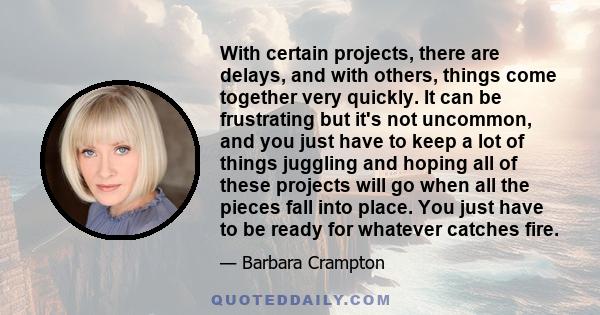 With certain projects, there are delays, and with others, things come together very quickly. It can be frustrating but it's not uncommon, and you just have to keep a lot of things juggling and hoping all of these projects will go when all the pieces fall into place. You just have to be ready for whatever catches fire.

— Barbara Crampton

QUOTEDDAILY.COM